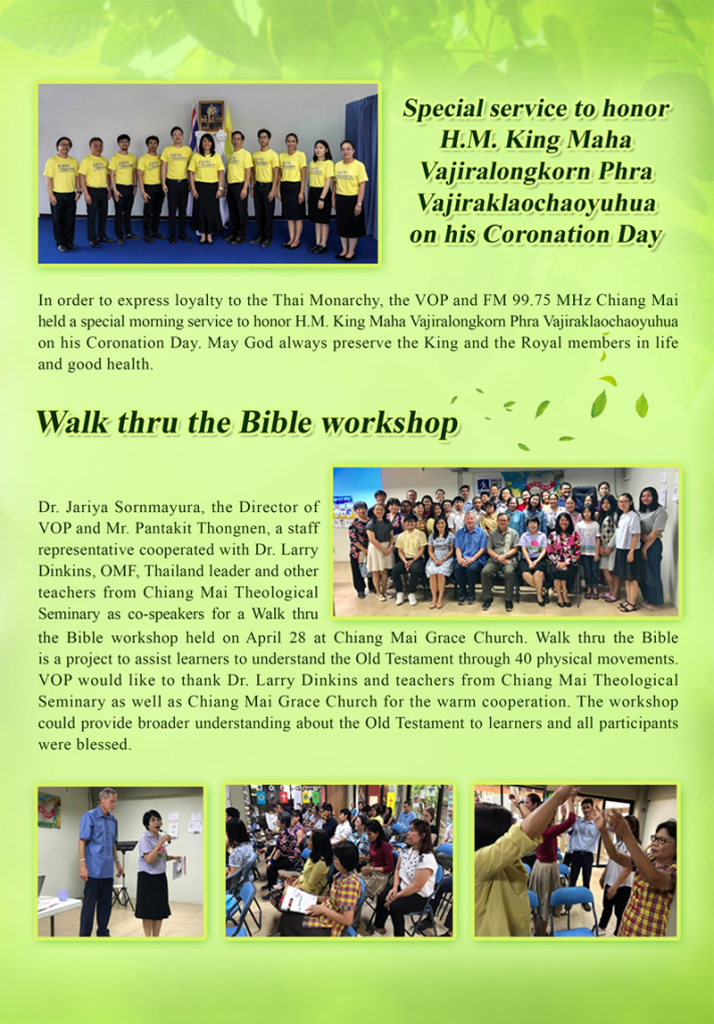 Special service to honor H.M. King Maha Vajiralongkorn Phra Vajiraklaochaoyuhua on his Coronation Day

In order to express loyalty to the Thai Monarchy, the VOP and FM 99.75 MHz Chiang Mai held a special morning service to honor H.M. King Maha Vajiralongkorn Phra Vajiraklaochaoyuhua on his Coronation Day. May God always preserve the King and the Royal members in life and good health.

Walk thru the Bible workshop

Dr. Jariya Sornmayura, the Director of VOP and Mr. Pantakit Thongnen, a staff representative cooperated with Dr. Larry Dinkins, OMF, Thailand leader and other teachers from Chiang Mai Theological Seminary as co-speakers for a Walk thru the Bible workshop held on April 28 at Chiang Mai Grace Church. Walk thru the Bible is a project to assist learners to understand the Old Testament through 40 physical movements. VOP would like to thank Dr. Larry Dinkins and teachers from Chiang Mai Theological Seminary as well as Chiang Mai Grace Church for the warm cooperation. The workshop could provide broader understanding about the Old Testament to learners and all participants were blessed.